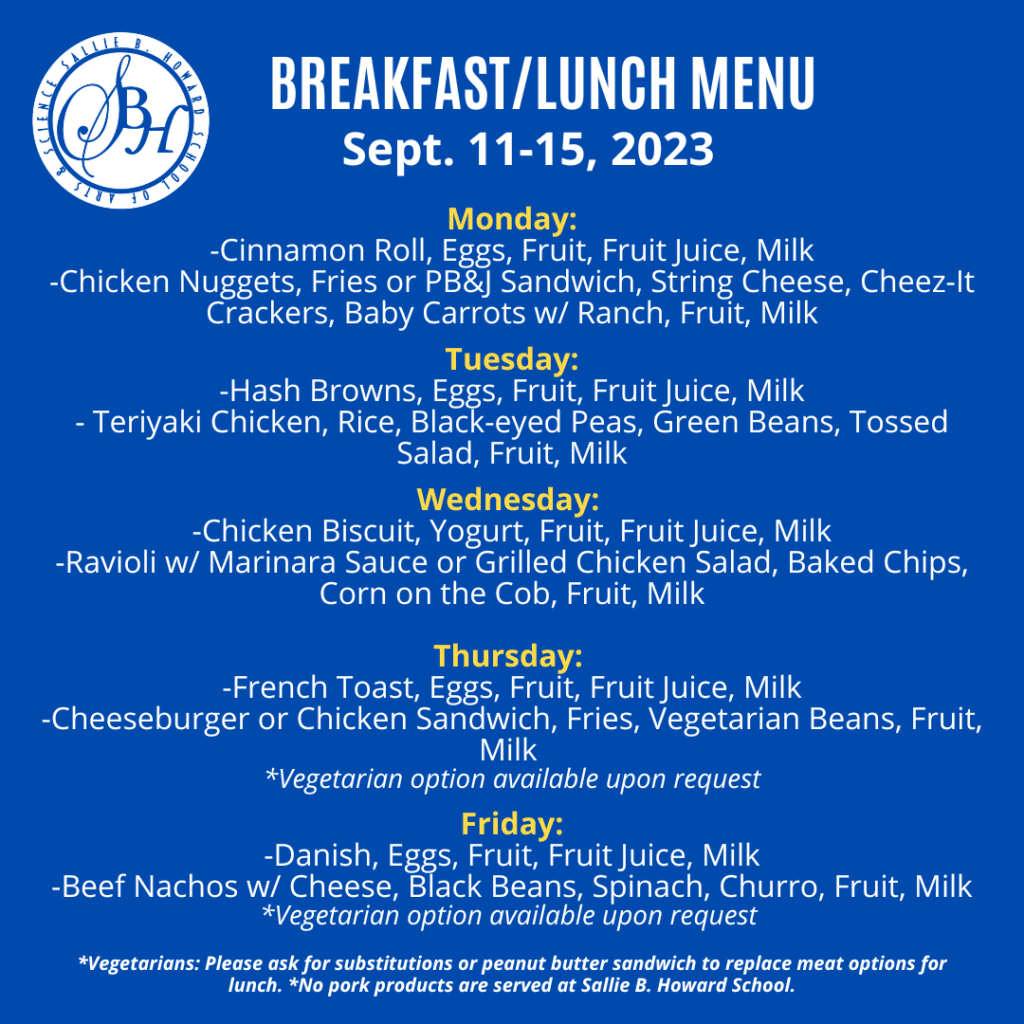 SALLIE B. HOWARD SCHOOL OF ARTS & SCIENCE
SBH

BREAKFAST/LUNCH MENU
Sept. 11-15, 2023

Monday:
-Cinnamon Roll, Eggs, Fruit, Fruit Juice, Milk
-Chicken Nuggets, Fries or PB&J Sandwich, String Cheese, Cheez-It Crackers, Baby Carrots w/ Ranch, Fruit, Milk

Tuesday:
-Hash Browns, Eggs, Fruit, Fruit Juice, Milk
- Teriyaki Chicken, Rice, Black-eyed Peas, Green Beans, Tossed Salad, Fruit, Milk

Wednesday:
-Chicken Biscuit, Yogurt, Fruit, Fruit Juice, Milk
-Ravioli w/ Marinara Sauce or Grilled Chicken Salad, Baked Chips, Corn on the Cob, Fruit, Milk

Thursday:
-French Toast, Eggs, Fruit, Fruit Juice, Milk
-Cheeseburger or Chicken Sandwich, Fries, Vegetarian Beans, Fruit, Milk
*Vegetarian option available upon request

Friday:
-Danish, Eggs, Fruit, Fruit Juice, Milk
-Beef Nachos w/ Cheese, Black Beans, Spinach, Churro, Fruit, Milk
*Vegetarian option available upon request

*Vegetarians: Please ask for substitutions or peanut butter sandwich to replace meat options for lunch. *No pork products are served at Sallie B. Howard School.